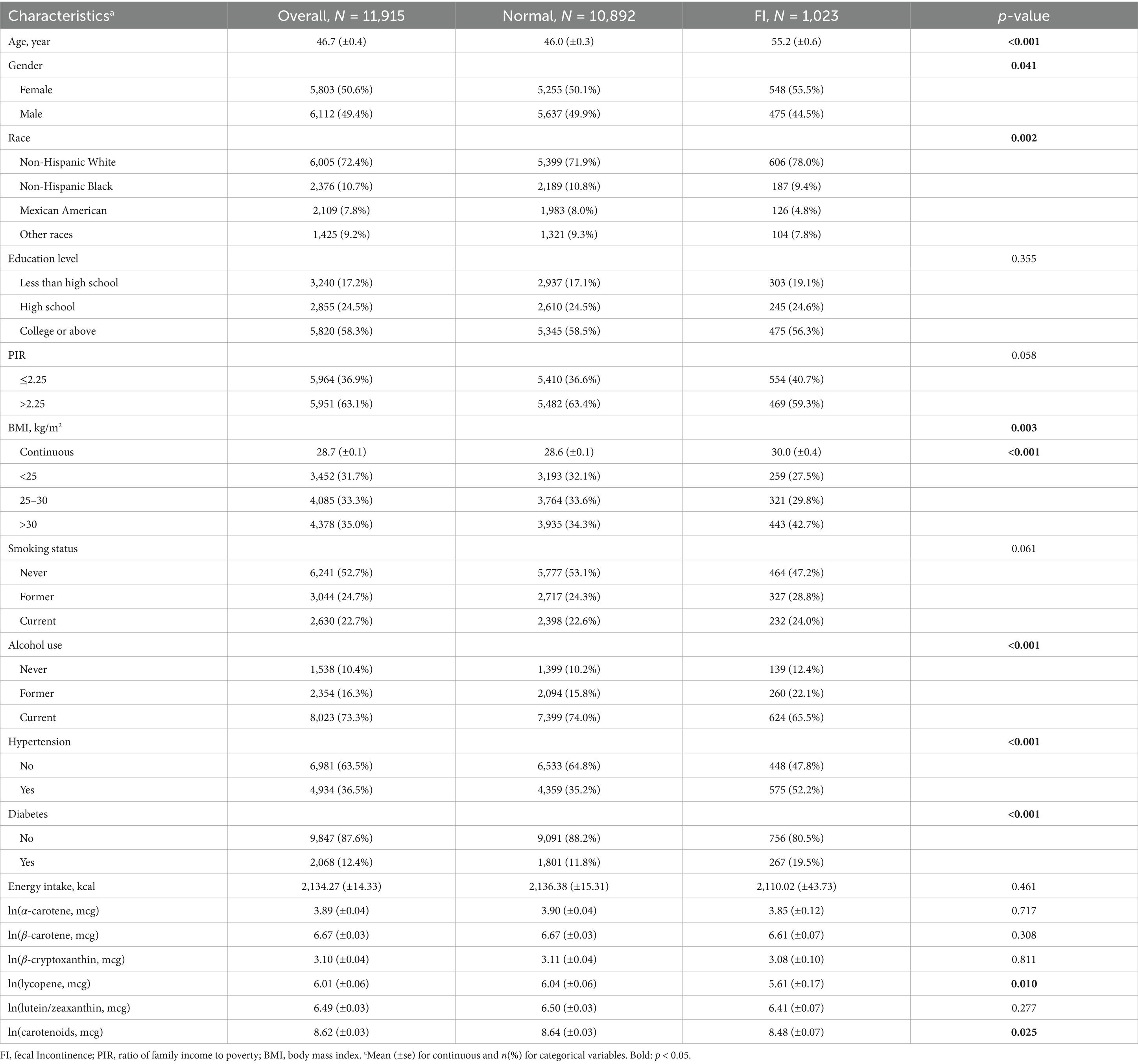 | Characteristics$^a$ | Overall, $N$ = 11,915 | Normal, $N$ = 10,892 | FI, $N$ = 1,023 | $p$-value |
|---|---|---|---|---|
| Age, year | 46.7 (±0.4) | 46.0 (±0.3) | 55.2 (±0.6) | **<0.001** |
| Gender | | | | **0.041** |
| Female | 5,803 (50.6%) | 5,255 (50.1%) | 548 (55.5%) | |
| Male | 6,112 (49.4%) | 5,637 (49.9%) | 475 (44.5%) | |
| Race | | | | **0.002** |
| Non-Hispanic White | 6,005 (72.4%) | 5,399 (71.9%) | 606 (78.0%) | |
| Non-Hispanic Black | 2,376 (10.7%) | 2,189 (10.8%) | 187 (9.4%) | |
| Mexican American | 2,109 (7.8%) | 1,983 (8.0%) | 126 (4.8%) | |
| Other races | 1,425 (9.2%) | 1,321 (9.3%) | 104 (7.8%) | |
| Education level | | | | 0.355 |
| Less than high school | 3,240 (17.2%) | 2,937 (17.1%) | 303 (19.1%) | |
| High school | 2,855 (24.5%) | 2,610 (24.5%) | 245 (24.6%) | |
| College or above | 5,820 (58.3%) | 5,345 (58.5%) | 475 (56.3%) | |
| PIR | | | | 0.058 |
| ≤2.25 | 5,964 (36.9%) | 5,410 (36.6%) | 554 (40.7%) | |
| >2.25 | 5,951 (63.1%) | 5,482 (63.4%) | 469 (59.3%) | |
| BMI, kg/m$^2$ | | | | **0.003** |
| Continuous | 28.7 (±0.1) | 28.6 (±0.1) | 30.0 (±0.4) | **<0.001** |
| <25 | 3,452 (31.7%) | 3,193 (32.1%) | 259 (27.5%) | |
| 25–30 | 4,085 (33.3%) | 3,764 (33.6%) | 321 (29.8%) | |
| >30 | 4,378 (35.0%) | 3,935 (34.3%) | 443 (42.7%) | |
| Smoking status | | | | 0.061 |
| Never | 6,241 (52.7%) | 5,777 (53.1%) | 464 (47.2%) | |
| Former | 3,044 (24.7%) | 2,717 (24.3%) | 327 (28.8%) | |
| Current | 2,630 (22.7%) | 2,398 (22.6%) | 232 (24.0%) | |
| Alcohol use | | | | **<0.001** |
| Never | 1,538 (10.4%) | 1,399 (10.2%) | 139 (12.4%) | |
| Former | 2,354 (16.3%) | 2,094 (15.8%) | 260 (22.1%) | |
| Current | 8,023 (73.3%) | 7,399 (74.0%) | 624 (65.5%) | |
| Hypertension | | | | **<0.001** |
| No | 6,981 (63.5%) | 6,533 (64.8%) | 448 (47.8%) | |
| Yes | 4,934 (36.5%) | 4,359 (35.2%) | 575 (52.2%) | |
| Diabetes | | | | **<0.001** |
| No | 9,847 (87.6%) | 9,091 (88.2%) | 756 (80.5%) | |
| Yes | 2,068 (12.4%) | 1,801 (11.8%) | 267 (19.5%) | |
| Energy intake, kcal | 2,134.27 (±14.33) | 2,136.38 (±15.31) | 2,110.02 (±43.73) | 0.461 |
| ln($\alpha$-carotene, mcg) | 3.89 (±0.04) | 3.90 (±0.04) | 3.85 (±0.12) | 0.717 |
| ln($\beta$-carotene, mcg) | 6.67 (±0.03) | 6.67 (±0.03) | 6.61 (±0.07) | 0.308 |
| ln($\beta$-cryptoxanthin, mcg) | 3.10 (±0.04) | 3.11 (±0.04) | 3.08 (±0.10) | 0.811 |
| ln(lycopene, mcg) | 6.01 (±0.06) | 6.04 (±0.06) | 5.61 (±0.17) | **0.010** |
| ln(lutein/zeaxanthin, mcg) | 6.49 (±0.03) | 6.50 (±0.03) | 6.41 (±0.07) | 0.277 |
| ln(carotenoids, mcg) | 8.62 (±0.03) | 8.64 (±0.03) | 8.48 (±0.07) | **0.025** |

FI, fecal Incontinence; PIR, ratio of family income to poverty; BMI, body mass index. $^a$Mean (±se) for continuous and $n$(%) for categorical variables. Bold: $p$ < 0.05.